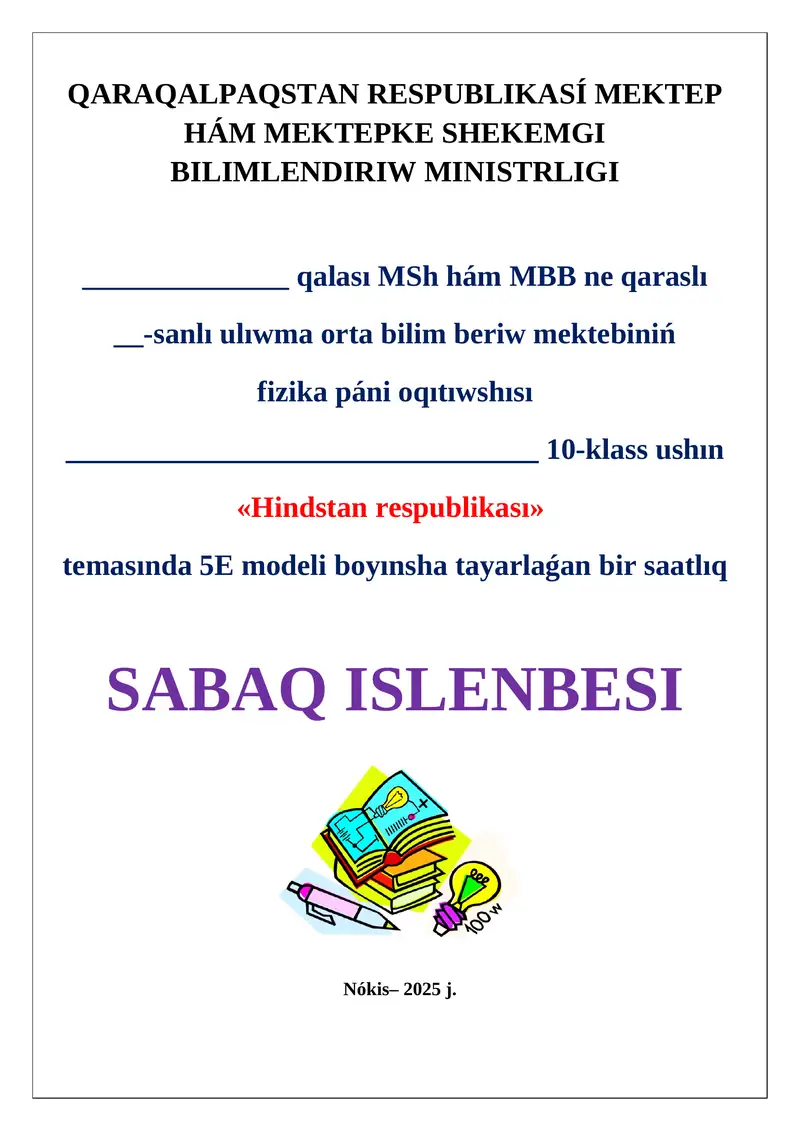 QARAQALPAQSTAN RESPUBLIKASÍ MEKTEP HÁM MEKTEPKE SHEKEMGI BILIMLENDIRIW MINISTRLIGI

______________ qalası MSh hám MBB ne qaraslı

__-sanlı ulıwma orta bilim beriw mektebiniń

fizika páni oqıtıwshısı

________________________________ 10-klass ushın

«Hindstan respublikası»

temasında 5E modeli boyınsha tayarlaǵan bir saatlıq

SABAQ ISLENBESI

100 w

Nókis– 2025 j.